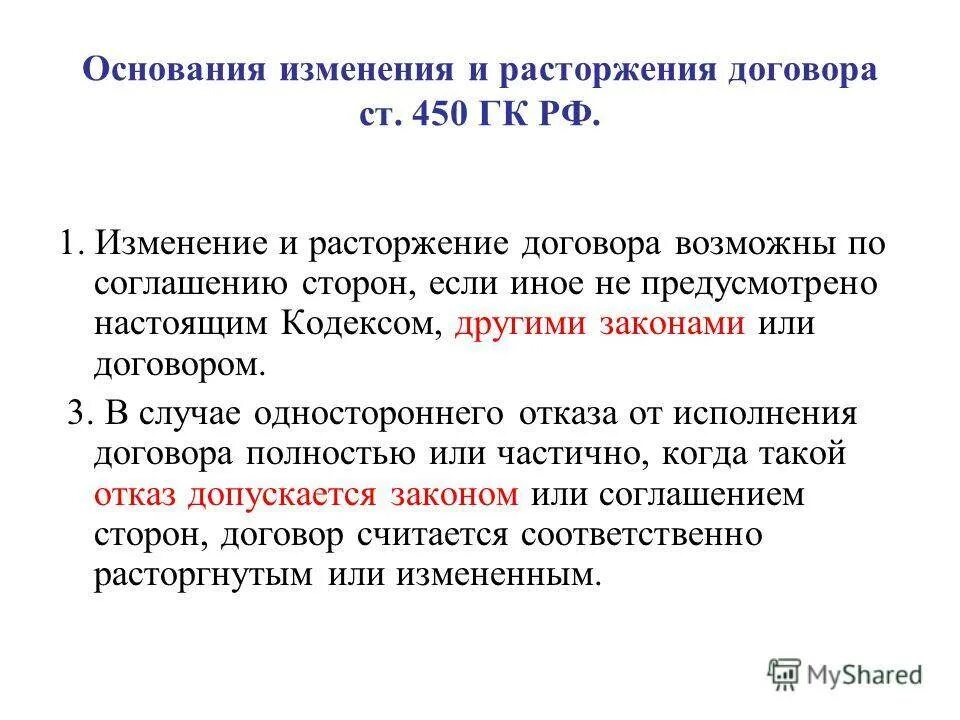 Основания изменения и расторжения договора ст. 450 ГК РФ.

1. Изменение и расторжение договора возможны по соглашению сторон, если иное не предусмотрено настоящим Кодексом, другими законами или договором.

3. В случае одностороннего отказа от исполнения договора полностью или частично, когда такой отказ допускается законом или соглашением сторон, договор считается соответственно расторгнутым или измененным.

MyShared